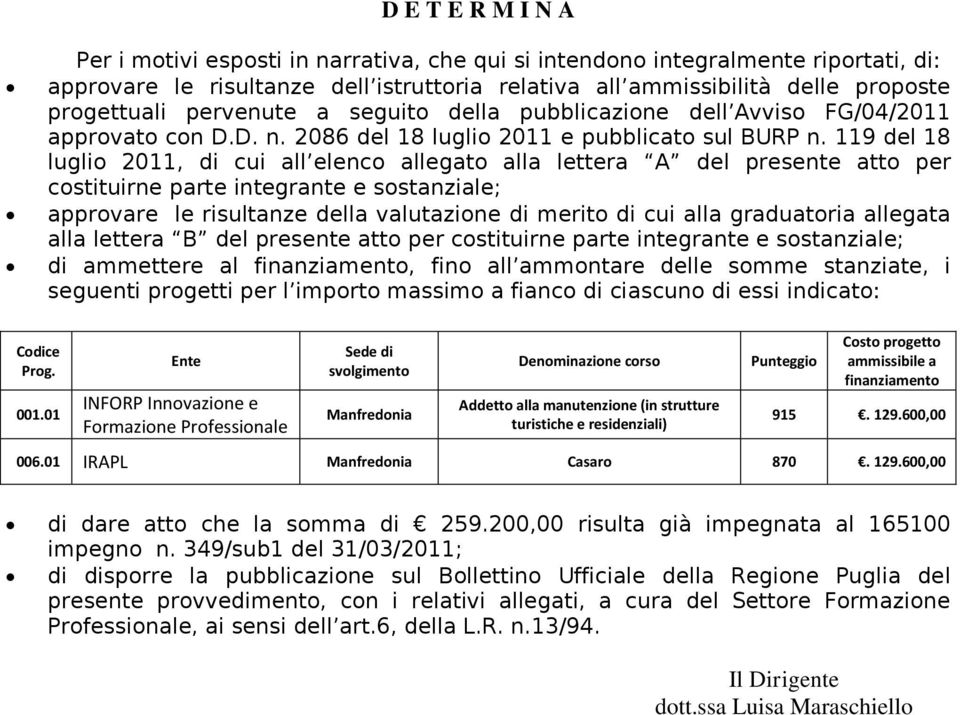 D E T E R M I N A

Per i motivi esposti in narrativa, che qui si intendono integralmente riportati, di:

• approvare le risultanze dell'istruttoria relativa all'ammissibilità delle proposte progettuali pervenute a seguito della pubblicazione dell'Avviso FG/04/2011 approvato con D.D. n. 2086 del 18 luglio 2011 e pubblicato sul BURP n. 119 del 18 luglio 2011, di cui all'elenco allegato alla lettera "A" del presente atto per costituirne parte integrante e sostanziale;

• approvare le risultanze della valutazione di merito di cui alla graduatoria allegata alla lettera "B" del presente atto per costituirne parte integrante e sostanziale;

• di ammettere al finanziamento, fino all'ammontare delle somme stanziate, i seguenti progetti per l'importo massimo a fianco di ciascuno di essi indicato:

| Codice Prog. | Ente | Sede di svolgimento | Denominazione corso | Punteggio | Costo progetto ammissibile a finanziamento |
|---|---|---|---|---|---|
| 001.01 | INFORP Innovazione e Formazione Professionale | Manfredonia | Addetto alla manutenzione (in strutture turistiche e residenziali) | 915 | €. 129.600,00 |
| 006.01 | IRAPL | Manfredonia | Casaro | 870 | €. 129.600,00 |

• di dare atto che la somma di € 259.200,00 risulta già impegnata al 165100 impegno n. 349/sub1 del 31/03/2011;

• di disporre la pubblicazione sul Bollettino Ufficiale della Regione Puglia del presente provvedimento, con i relativi allegati, a cura del Settore Formazione Professionale, ai sensi dell'art.6, della L.R. n.13/94.

Il Dirigente
dott.ssa Luisa Maraschiello